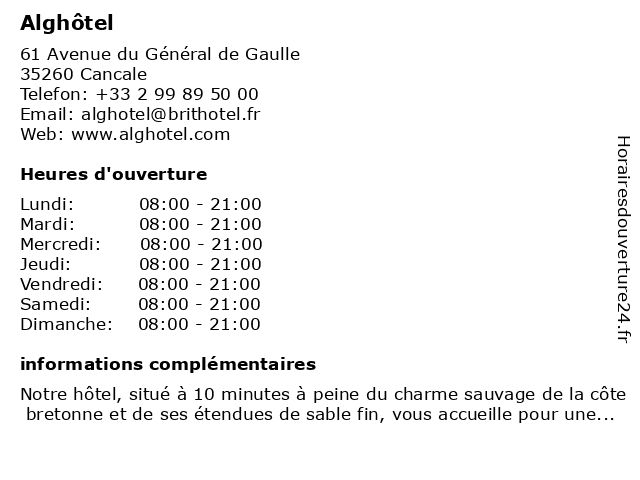 Alghôtel

61 Avenue du Général de Gaulle
35260 Cancale
Telefon: +33 2 99 89 50 00
Email: alghotel@brithotel.fr
Web: www.alghotel.com

Heures d'ouverture

| | |
|---|---|
| Lundi: | 08:00 - 21:00 |
| Mardi: | 08:00 - 21:00 |
| Mercredi: | 08:00 - 21:00 |
| Jeudi: | 08:00 - 21:00 |
| Vendredi: | 08:00 - 21:00 |
| Samedi: | 08:00 - 21:00 |
| Dimanche: | 08:00 - 21:00 |

informations complémentaires

Notre hôtel, situé à 10 minutes à peine du charme sauvage de la côte bretonne et de ses étendues de sable fin, vous accueille pour une...

Horairesdouverture24.fr